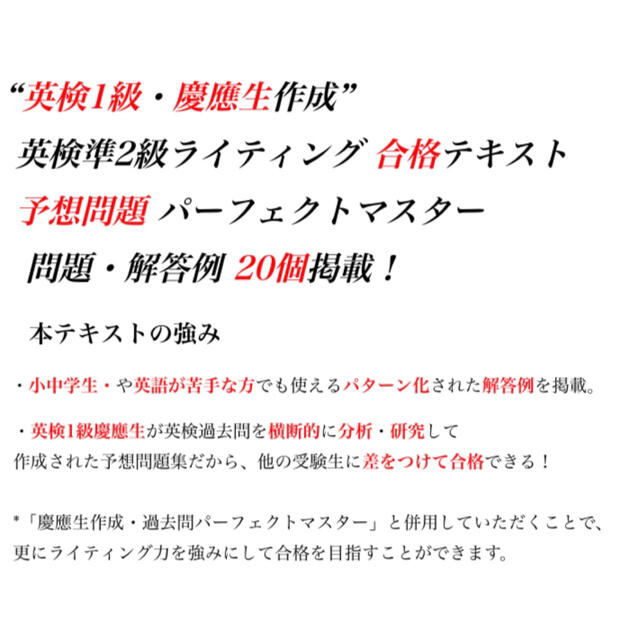 “英検1級・慶應生作成”
英検準2級ライティング 合格テキスト
予想問題 パーフェクトマスター
問題・解答例 20個掲載！

本テキストの強み

・小中学生・や英語が苦手な方でも使えるパターン化された解答例を掲載。

・英検1級慶應生が英検過去問を横断的に分析・研究して作成された予想問題集だから、他の受験生に差をつけて合格できる！

*「慶應生作成・過去問パーフェクトマスター」と併用していただくことで、更にライティング力を強みにして合格を目指すことができます。